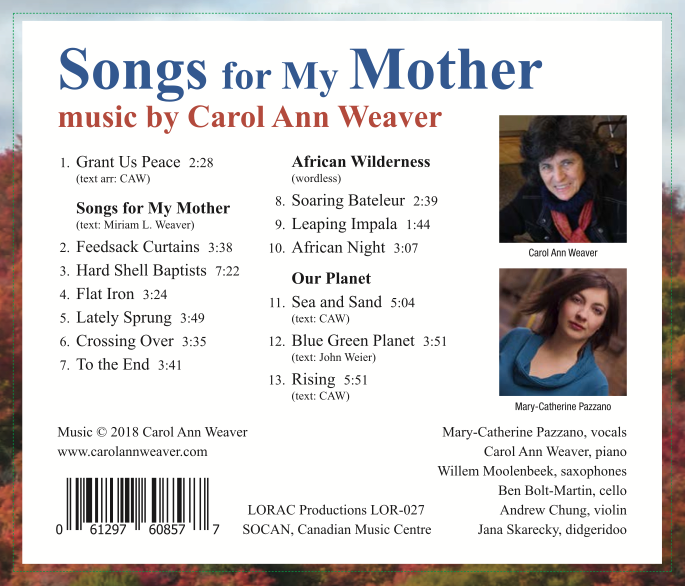 Songs for My Mother
music by Carol Ann Weaver

1. Grant Us Peace 2:28
(text arr: CAW)

Songs for My Mother
(text: Miriam L. Weaver)

2. Feedsack Curtains 3:38
3. Hard Shell Baptists 7:22
4. Flat Iron 3:24
5. Lately Sprung 3:49
6. Crossing Over 3:35
7. To the End 3:41

African Wilderness
(wordless)

8. Soaring Bateleur 2:39
9. Leaping Impala 1:44
10. African Night 3:07

Our Planet

11. Sea and Sand 5:04
(text: CAW)
12. Blue Green Planet 3:51
(text: John Weier)
13. Rising 5:51
(text: CAW)

Carol Ann Weaver

Mary-Catherine Pazzano

Music © 2018 Carol Ann Weaver
www.carolannweaver.com

0 61297 60857 7

LORAC Productions LOR-027
SOCAN, Canadian Music Centre

Mary-Catherine Pazzano, vocals
Carol Ann Weaver, piano
Willem Moolenbeek, saxophones
Ben Bolt-Martin, cello
Andrew Chung, violin
Jana Skarecky, didgeridoo